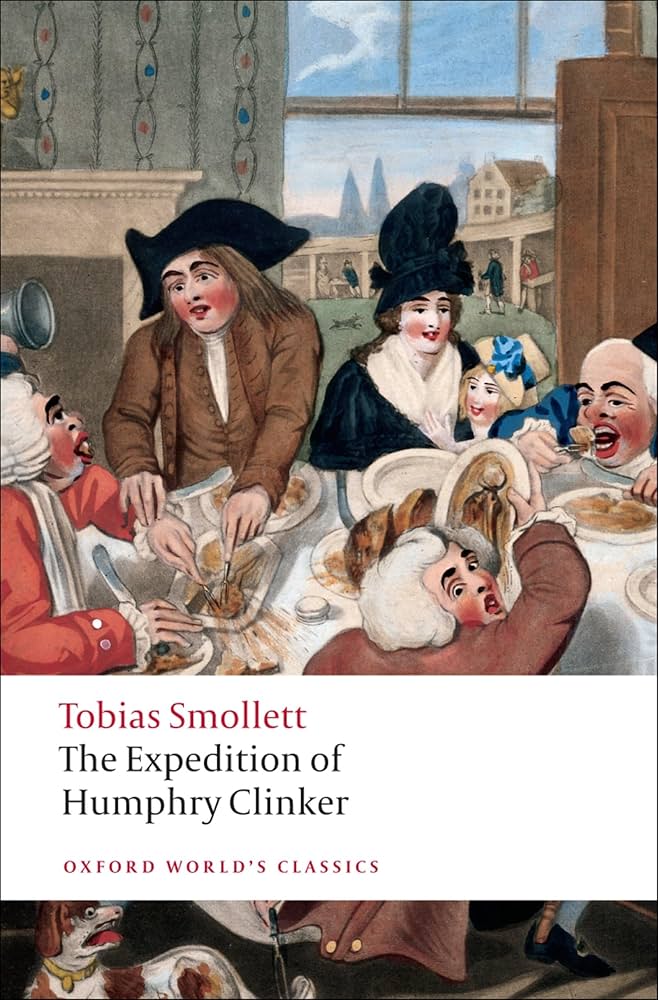 Tobias Smollett
The Expedition of Humphry Clinker

OXFORD WORLD'S CLASSICS